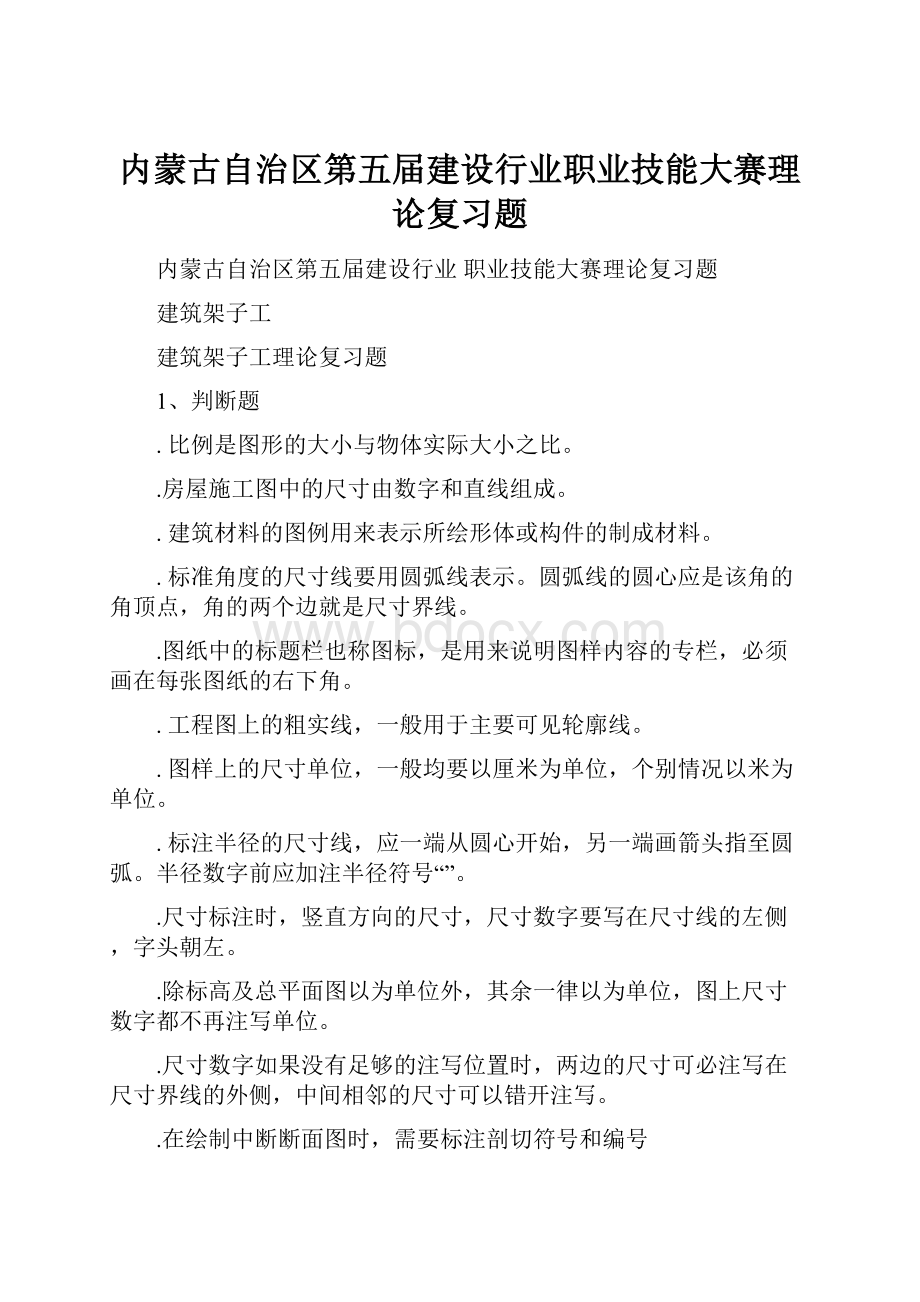 内蒙古自治区第五届建设行业职业技能大赛理论复习题

内蒙古自治区第五届建设行业 职业技能大赛理论复习题

建筑架子工

建筑架子工理论复习题

1、判断题

. 比例是图形的大小与物体实际大小之比。

.房屋施工图中的尺寸由数字和直线组成。

. 建筑材料的图例用来表示所绘形体或构件的制成材料。

. 标准角度的尺寸线要用圆弧线表示。圆弧线的圆心应是该角的角顶点，角的两个边就是尺寸界线。

.图纸中的标题栏也称图标，是用来说明图样内容的专栏，必须画在每张图纸的右下角。

. 工程图上的粗实线，一般用于主要可见轮廓线。

. 图样上的尺寸单位，一般均要以厘米为单位，个别情况以米为单位。

. 标注半径的尺寸线，应一端从圆心开始，另一端画箭头指至圆弧。半径数字前应加注半径符号“”。

.尺寸标注时，竖直方向的尺寸，尺寸数字要写在尺寸线的左侧，字头朝左。

.除标高及总平面图以为单位外，其余一律以为单位，图上尺寸数字都不再注写单位。

.尺寸数字如果没有足够的注写位置时，两边的尺寸可必注写在尺寸界线的外侧，中间相邻的尺寸可以错开注写。

.在绘制中断断面图时，需要标注剖切符号和编号

www.bdocx.com